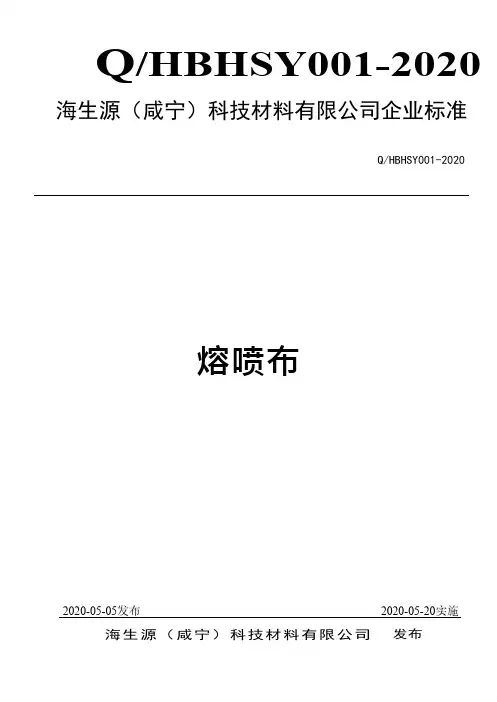 Q/HBHSY001-2020

海生源（咸宁）科技材料有限公司企业标准

Q/HBHSY001-2020

熔喷布

2020-05-05发布 2020-05-20实施

海生源（咸宁）科技材料有限公司 发布